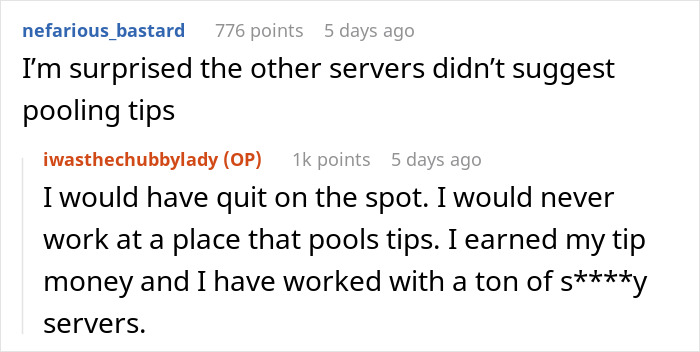 nefarious_bastard 776 points 5 days ago

I'm surprised the other servers didn't suggest pooling tips

iwasthechubbylady (OP) 1k points 5 days ago

I would have quit on the spot. I would never work at a place that pools tips. I earned my tip money and I have worked with a ton of s****y servers.